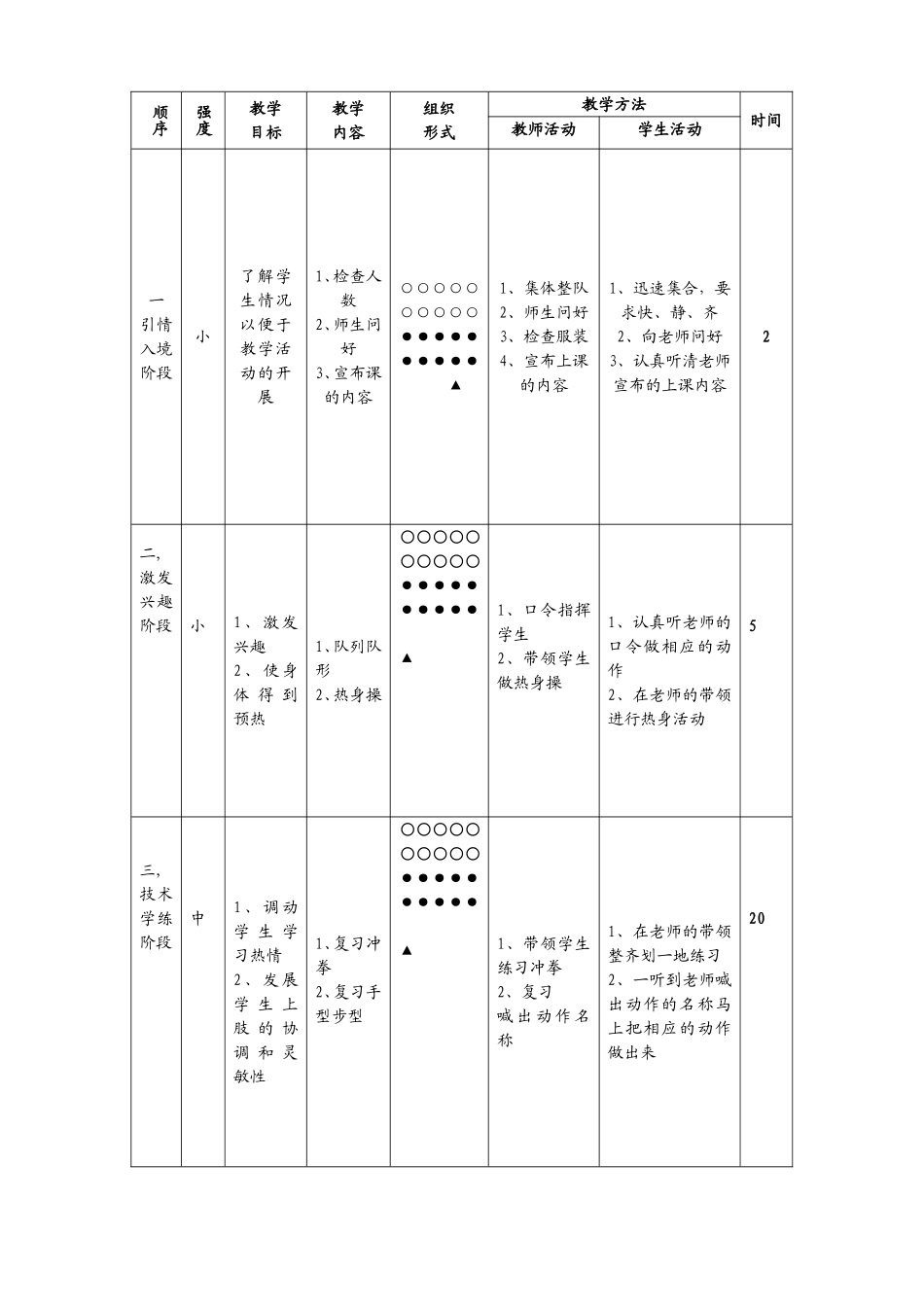 | 顺序 | 强度 | 教学目标 | 教学内容 | 组织形式 | 教学方法 教师活动 | 教学方法 学生活动 | 时间 |
|---|---|---|---|---|---|---|---|
| 一 引情入境阶段 | 小 | 了解学生情况以便于教学活动的开展 | 1、检查人数 2、师生问好 3、宣布课的内容 | ○○○○○ ○○○○○ ●●●●● ●●●●● ▲ | 1、集体整队 2、师生问好 3、检查服装 4、宣布上课的内容 | 1、迅速集合，要求快、静、齐 2、向老师问好 3、认真听清老师宣布的上课内容 | 2 |
| 二，激发兴趣阶段 | 小 | 1、激发兴趣 2、使身体得到预热 | 1、队列队形 2、热身操 | ○○○○○ ○○○○○ ●●●●● ●●●●● ▲ | 1、口令指挥学生 2、带领学生做热身操 | 1、认真听老师的口令做相应的动作 2、在老师的带领进行热身活动 | 5 |
| 三，技术学练阶段 | 中 | 1、调动学生学习热情 2、发展学生上肢的协调和灵敏性 | 1、复习冲拳 2、复习手型步型 | ○○○○○ ○○○○○ ●●●●● ●●●●● ▲ | 1、带领学生练习冲拳 2、复习 喊出动作名称 | 1、在老师的带领整齐划一地练习 2、一听到老师喊出动作的名称马上把相应的动作做出来 | 20 |